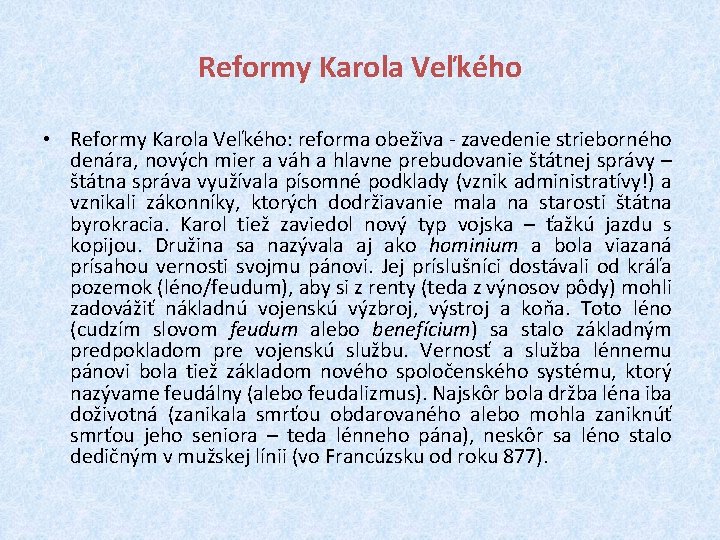 Reformy Karola Veľkého

• Reformy Karola Veľkého: reforma obeživa - zavedenie strieborného denára, nových mier a váh a hlavne prebudovanie štátnej správy – štátna správa využívala písomné podklady (vznik administratívy!) a vznikali zákonníky, ktorých dodržiavanie mala na starosti štátna byrokracia. Karol tiež zaviedol nový typ vojska – ťažkú jazdu s kopijou. Družina sa nazývala aj ako hominium a bola viazaná prísahou vernosti svojmu pánovi. Jej príslušníci dostávali od kráľa pozemok (léno/feudum), aby si z renty (teda z výnosov pôdy) mohli zadovážiť nákladnú vojenskú výzbroj, výstroj a koňa. Toto léno (cudzím slovom feudum alebo benefícium) sa stalo základným predpokladom pre vojenskú službu. Vernosť a služba lénnemu pánovi bola tiež základom nového spoločenského systému, ktorý nazývame feudálny (alebo feudalizmus). Najskôr bola držba léna iba doživotná (zanikala smrťou obdarovaného alebo mohla zaniknúť smrťou jeho seniora – teda lénneho pána), neskôr sa léno stalo dedičným v mužskej línii (vo Francúzsku od roku 877).